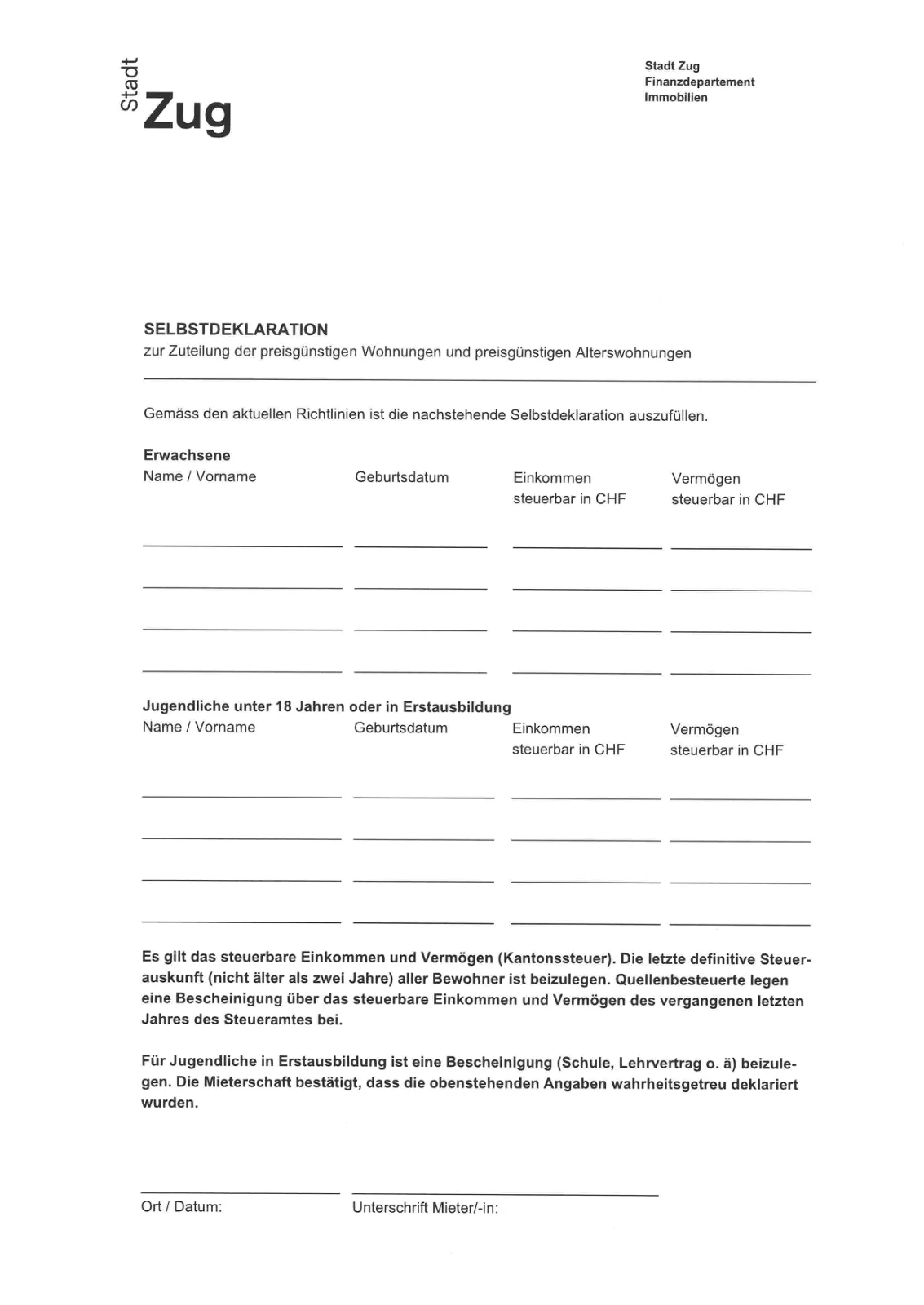 Stadt Zug

Stadt Zug
Finanzdepartement
Immobilien

SELBSTDEKLARATION
zur Zuteilung der preisgünstigen Wohnungen und preisgünstigen Alterswohnungen

Gemäss den aktuellen Richtlinien ist die nachstehende Selbstdeklaration auszufüllen.

Erwachsene

| Name / Vorname | Geburtsdatum | Einkommen steuerbar in CHF | Vermögen steuerbar in CHF |
|---|---|---|---|
| | | | |
| | | | |
| | | | |
| | | | |

Jugendliche unter 18 Jahren oder in Erstausbildung

| Name / Vorname | Geburtsdatum | Einkommen steuerbar in CHF | Vermögen steuerbar in CHF |
|---|---|---|---|
| | | | |
| | | | |
| | | | |
| | | | |

Es gilt das steuerbare Einkommen und Vermögen (Kantonssteuer). Die letzte definitive Steuerauskunft (nicht älter als zwei Jahre) aller Bewohner ist beizulegen. Quellenbesteuerte legen eine Bescheinigung über das steuerbare Einkommen und Vermögen des vergangenen letzten Jahres des Steueramtes bei.

Für Jugendliche in Erstausbildung ist eine Bescheinigung (Schule, Lehrvertrag o. ä) beizulegen. Die Mieterschaft bestätigt, dass die obenstehenden Angaben wahrheitsgetreu deklariert wurden.

Ort / Datum:

Unterschrift Mieter/-in: